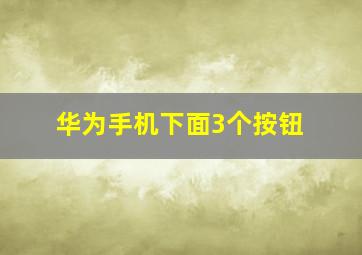 华为手机下面3个按钮